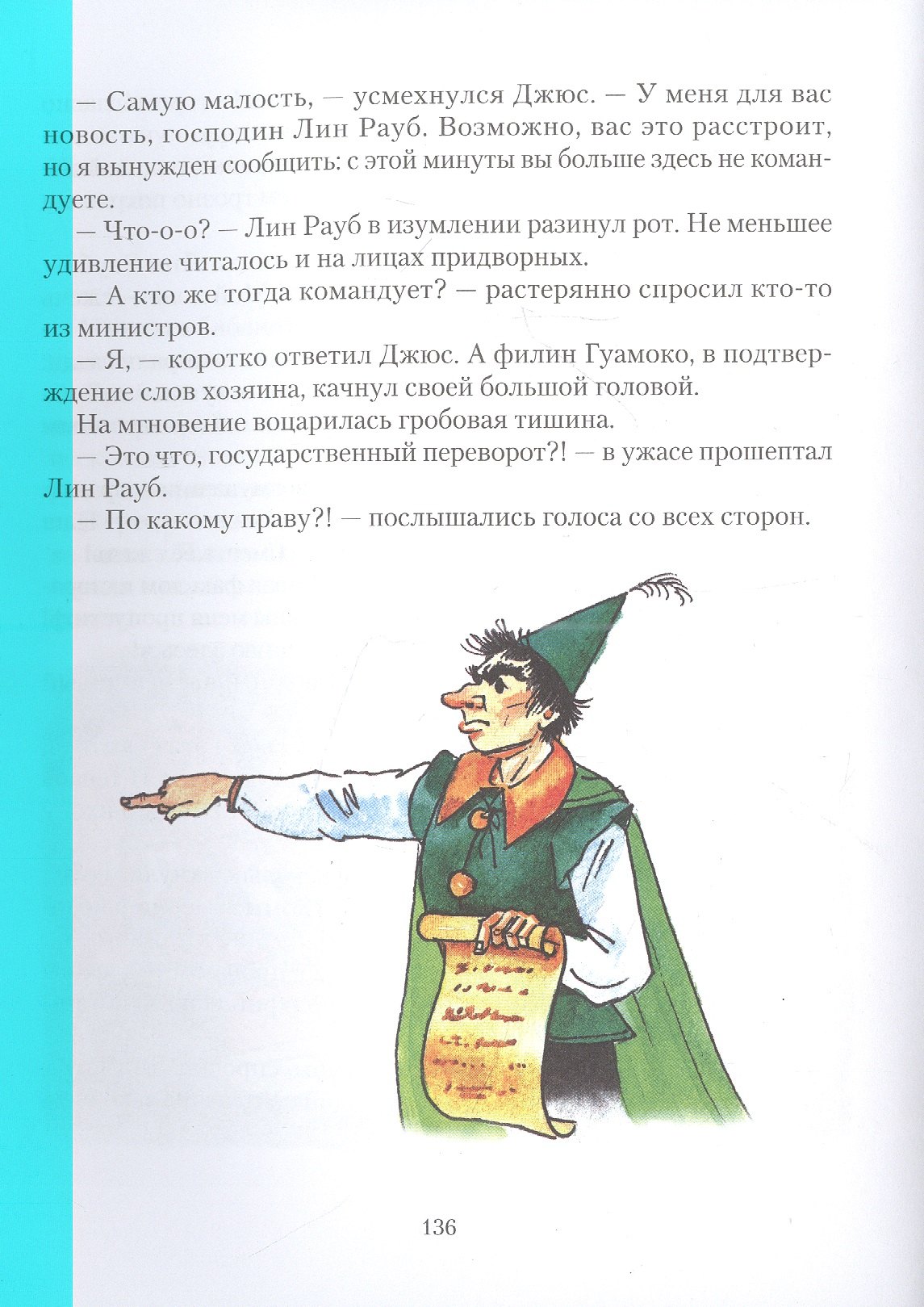 — Самую малость, — усмехнулся Джюс. — У меня для вас новость, господин Лин Рауб. Возможно, вас это расстроит, но я вынужден сообщить: с этой минуты вы больше здесь не командуете.

— Что-о-о? — Лин Рауб в изумлении разинул рот. Не меньшее удивление читалось и на лицах придворных.

— А кто же тогда командует? — растерянно спросил кто-то из министров.

— Я, — коротко ответил Джюс. А филин Гуамоко, в подтверждение слов хозяина, качнул своей большой головой.

На мгновение воцарилась гробовая тишина.

— Это что, государственный переворот?! — в ужасе прошептал Лин Рауб.

— По какому праву?! — послышались голоса со всех сторон.

136